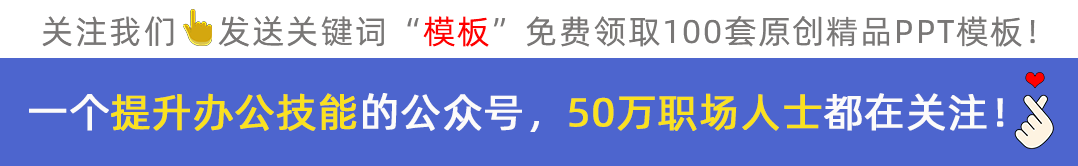 关注我们发送关键词“模板”免费领取100套原创精品PPT模板！

一个提升办公技能的公众号，50万职场人士都在关注！